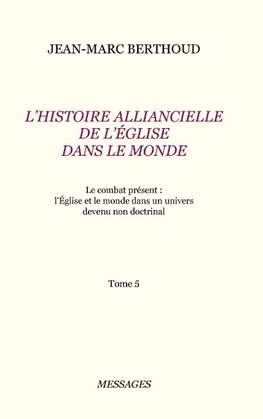 JEAN-MARC BERTHOUD

L'HISTOIRE ALLIANCIELLE DE L'ÉGLISE DANS LE MONDE

Le combat présent : l'Église et le monde dans un univers devenu non doctrinal

Tome 5

MESSAGES